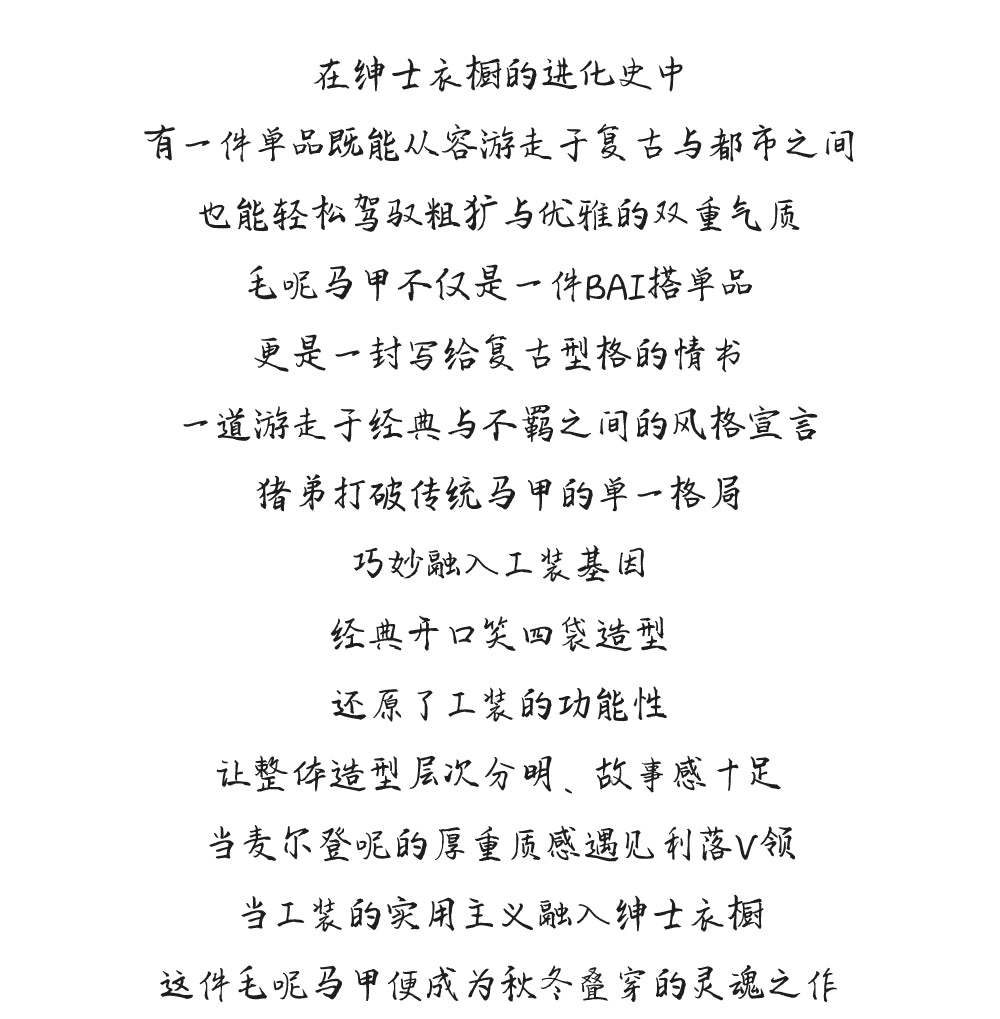 在绅士衣橱的进化史中

有一件单品既能从容游走于复古与都市之间

也能轻松驾驭粗犷与优雅的双重气质

毛呢马甲不仅是一件BAI搭单品

更是一封写给复古型格的情书

一道游走于经典与不羁之间的风格宣言

猪弟打破传统马甲的单一格局

巧妙融入工装基因

经典开口笑四袋造型

还原了工装的功能性

让整体造型层次分明、故事感十足

当麦尔登呢的厚重质感遇见利落V领

当工装的实用主义融入绅士衣橱

这件毛呢马甲便成为秋冬叠穿的灵魂之作